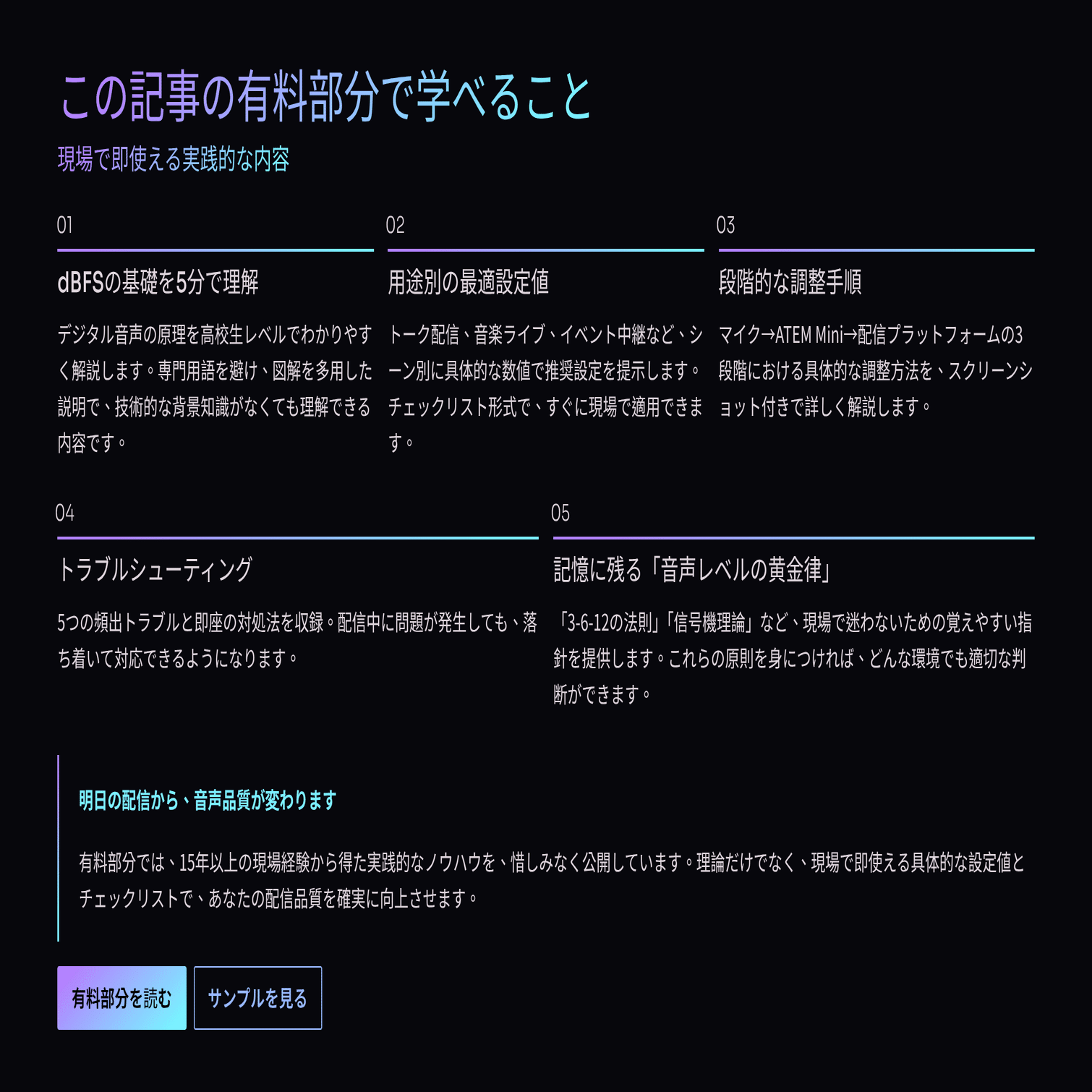 この記事の有料部分で学べること

現場で即使える実践的な内容

01

dBFSの基礎を5分で理解

デジタル音声の原理を高校生レベルでわかりやすく解説します。専門用語を避け、図解を多用した説明で、技術的な背景知識がなくても理解できる内容です。

02

用途別の最適設定値

トーク配信、音楽ライブ、イベント中継など、シーン別に具体的な数値で推奨設定を提示します。チェックリスト形式で、すぐに現場で適用できます。

03

段階的な調整手順

マイク→ATEM Mini→配信プラットフォームの3段階における具体的な調整方法を、スクリーンショット付きで詳しく解説します。

04

トラブルシューティング

5つの頻出トラブルと即座の対処法を収録。配信中に問題が発生しても、落ち着いて対応できるようになります。

05

記憶に残る「音声レベルの黄金律」

「3-6-12の法則」「信号機理論」など、現場で迷わないための覚えやすい指針を提供します。これらの原則を身につければ、どんな環境でも適切な判断ができます。

明日の配信から、音声品質が変わります

有料部分では、15年以上の現場経験から得た実践的なノウハウを、惜しみなく公開しています。理論だけでなく、現場で即使える具体的な設定値とチェックリストで、あなたの配信品質を確実に向上させます。

有料部分を読む

サンプルを見る